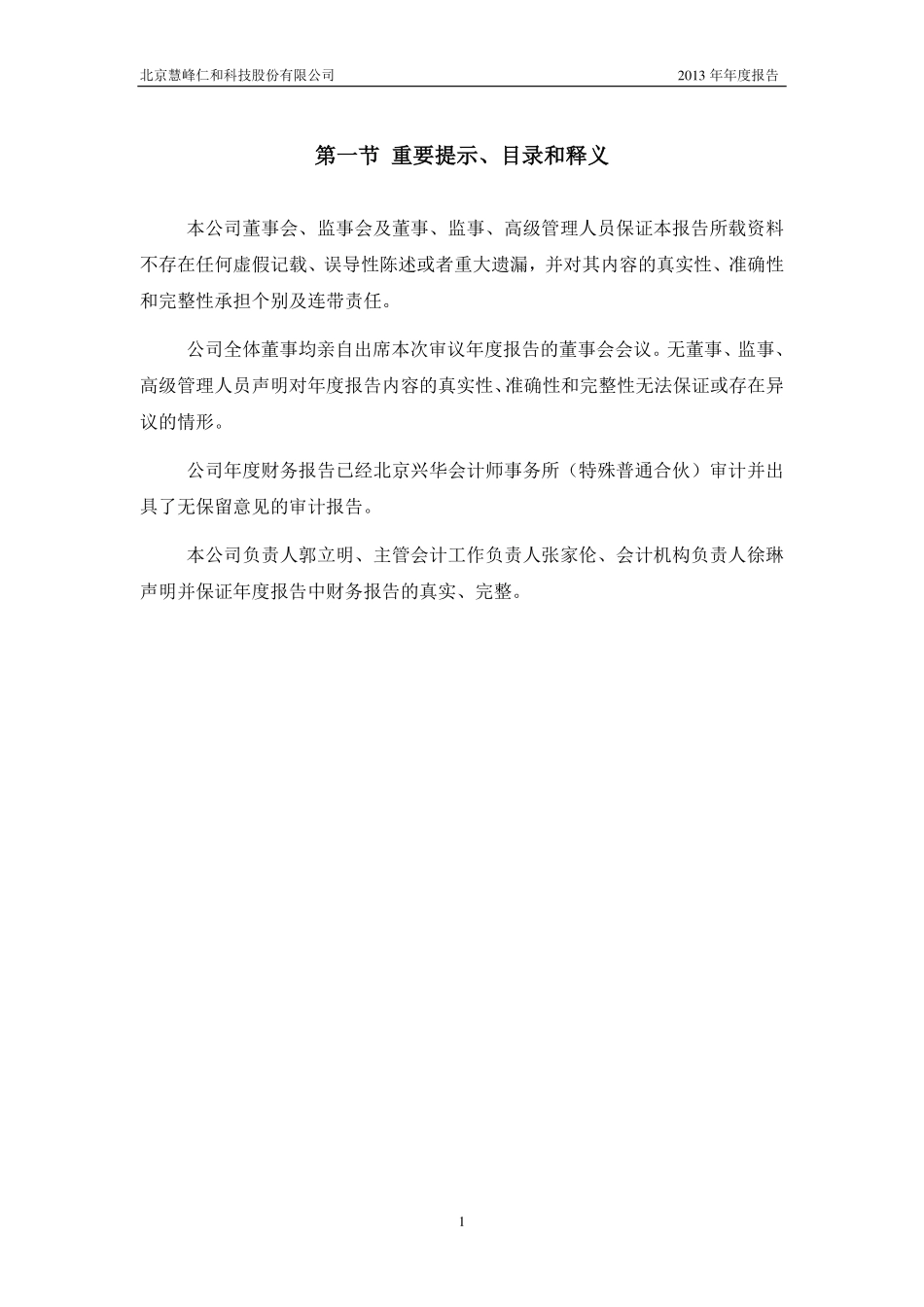 北京慧峰仁和科技股份有限公司　　2013 年年度报告

第一节 重要提示、目录和释义

本公司董事会、监事会及董事、监事、高级管理人员保证本报告所载资料不存在任何虚假记载、误导性陈述或者重大遗漏，并对其内容的真实性、准确性和完整性承担个别及连带责任。

公司全体董事均亲自出席本次审议年度报告的董事会会议。无董事、监事、高级管理人员声明对年度报告内容的真实性、准确性和完整性无法保证或存在异议的情形。

公司年度财务报告已经北京兴华会计师事务所（特殊普通合伙）审计并出具了无保留意见的审计报告。

本公司负责人郭立明、主管会计工作负责人张家伦、会计机构负责人徐琳声明并保证年度报告中财务报告的真实、完整。

1